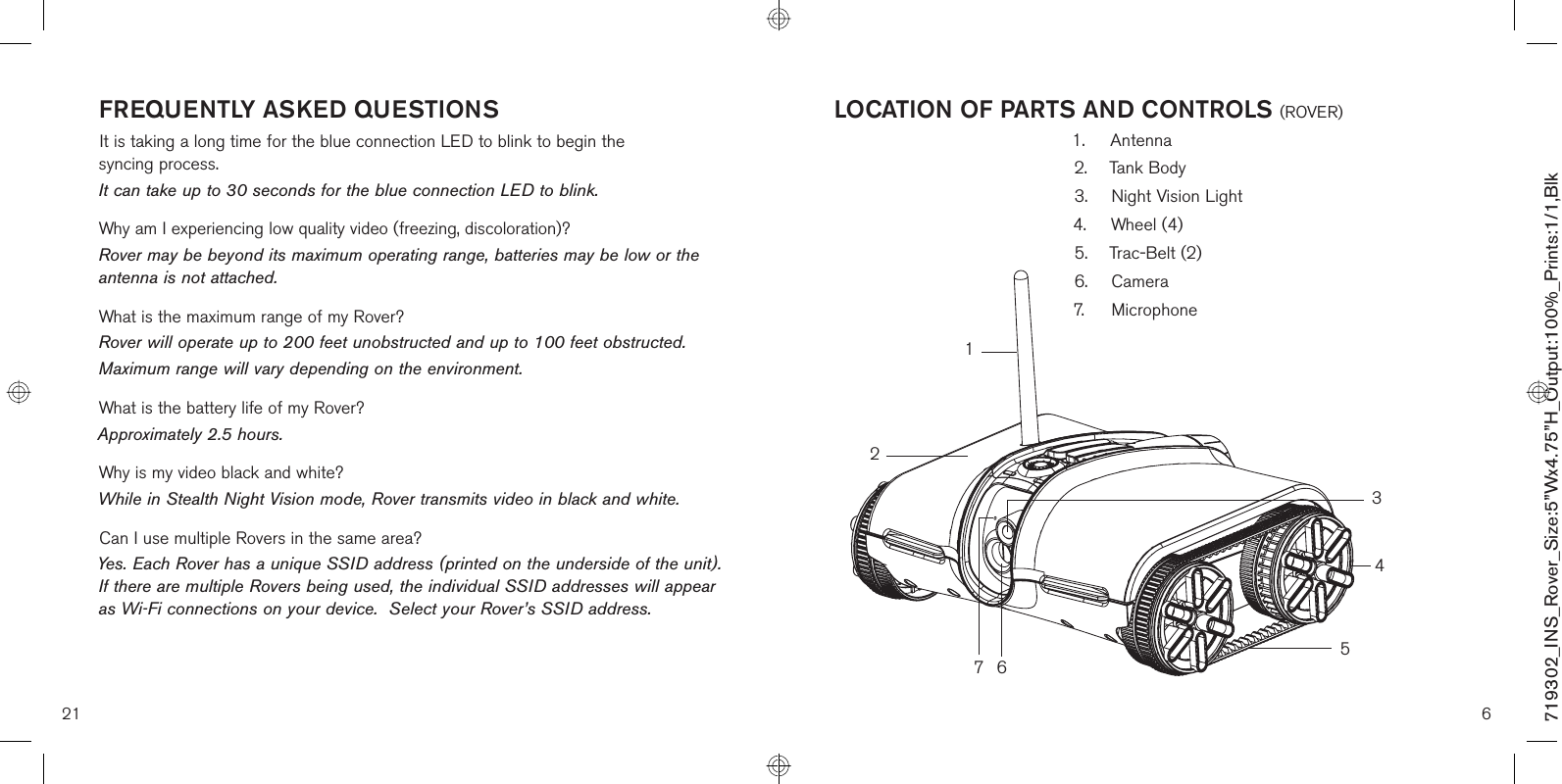 FREQUENTLY ASKED QUESTIONS

It is taking a long time for the blue connection LED to blink to begin the syncing process.

It can take up to 30 seconds for the blue connection LED to blink.

Why am I experiencing low quality video (freezing, discoloration)?

Rover may be beyond its maximum operating range, batteries may be low or the antenna is not attached.

What is the maximum range of my Rover?

Rover will operate up to 200 feet unobstructed and up to 100 feet obstructed.

Maximum range will vary depending on the environment.

What is the battery life of my Rover?

Approximately 2.5 hours.

Why is my video black and white?

While in Stealth Night Vision mode, Rover transmits video in black and white.

Can I use multiple Rovers in the same area?

Yes. Each Rover has a unique SSID address (printed on the underside of the unit). If there are multiple Rovers being used, the individual SSID addresses will appear as Wi-Fi connections on your device. Select your Rover's SSID address.

21

LOCATION OF PARTS AND CONTROLS (ROVER)

1. Antenna
2. Tank Body
3. Night Vision Light
4. Wheel (4)
5. Trac-Belt (2)
6. Camera
7. Microphone

1
2
3
4
5
7 6

6

719302_INS_Rover_Size:5"Wx4.75"H_Output:100%_Prints:1/1,Blk